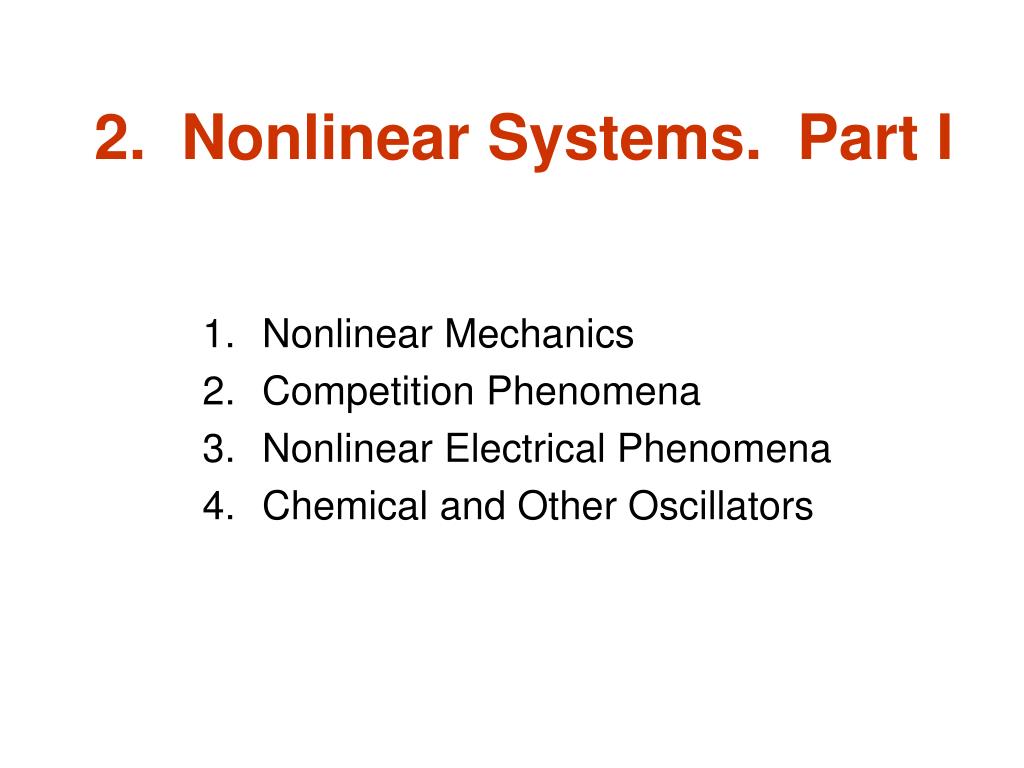 2. Nonlinear Systems. Part I

1. Nonlinear Mechanics
2. Competition Phenomena
3. Nonlinear Electrical Phenomena
4. Chemical and Other Oscillators